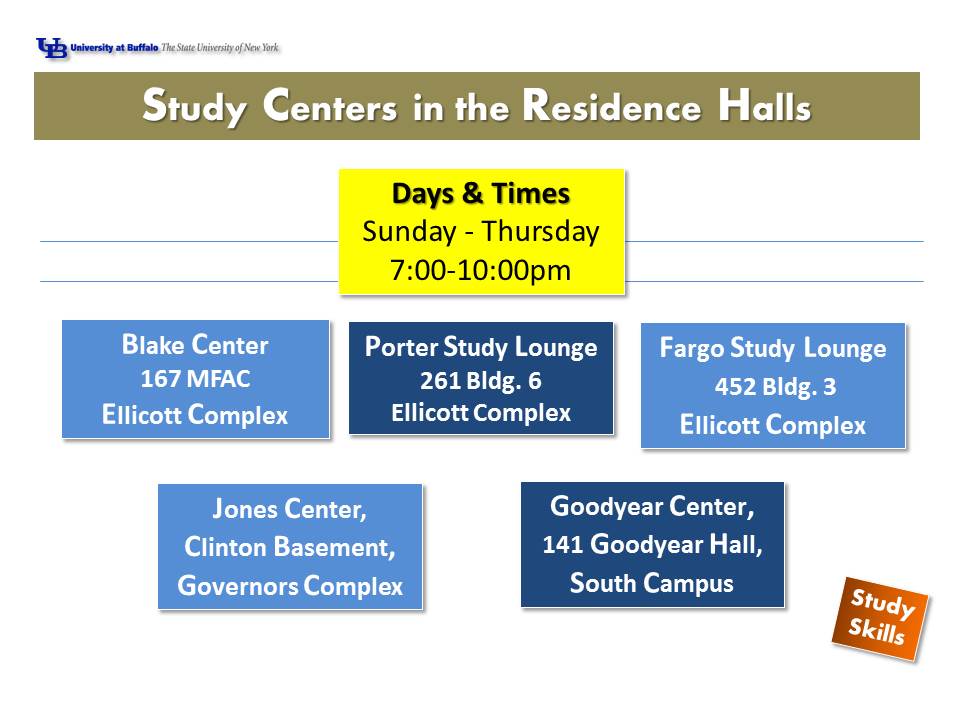 UB University at Buffalo The State University of New York

Study Centers in the Residence Halls

Days & Times
Sunday - Thursday
7:00-10:00pm

Blake Center
167 MFAC
Ellicott Complex

Porter Study Lounge
261 Bldg. 6
Ellicott Complex

Fargo Study Lounge
452 Bldg. 3
Ellicott Complex

Jones Center,
Clinton Basement,
Governors Complex

Goodyear Center,
141 Goodyear Hall,
South Campus

Study Skills